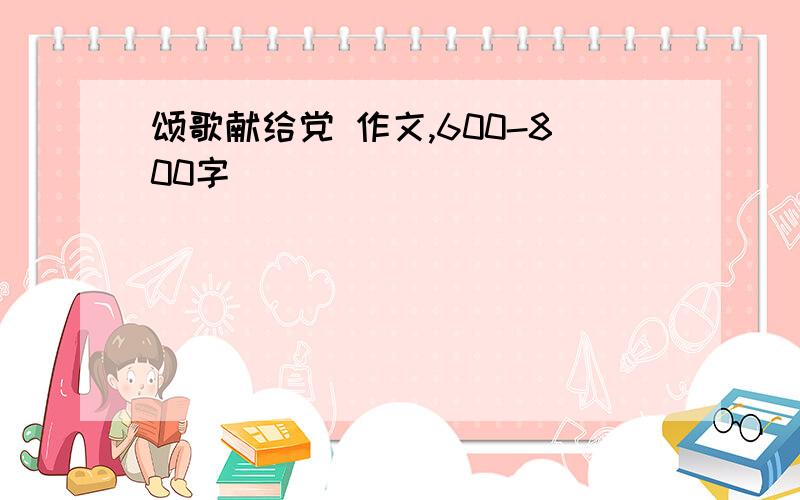 颂歌献给党 作文,600-800字